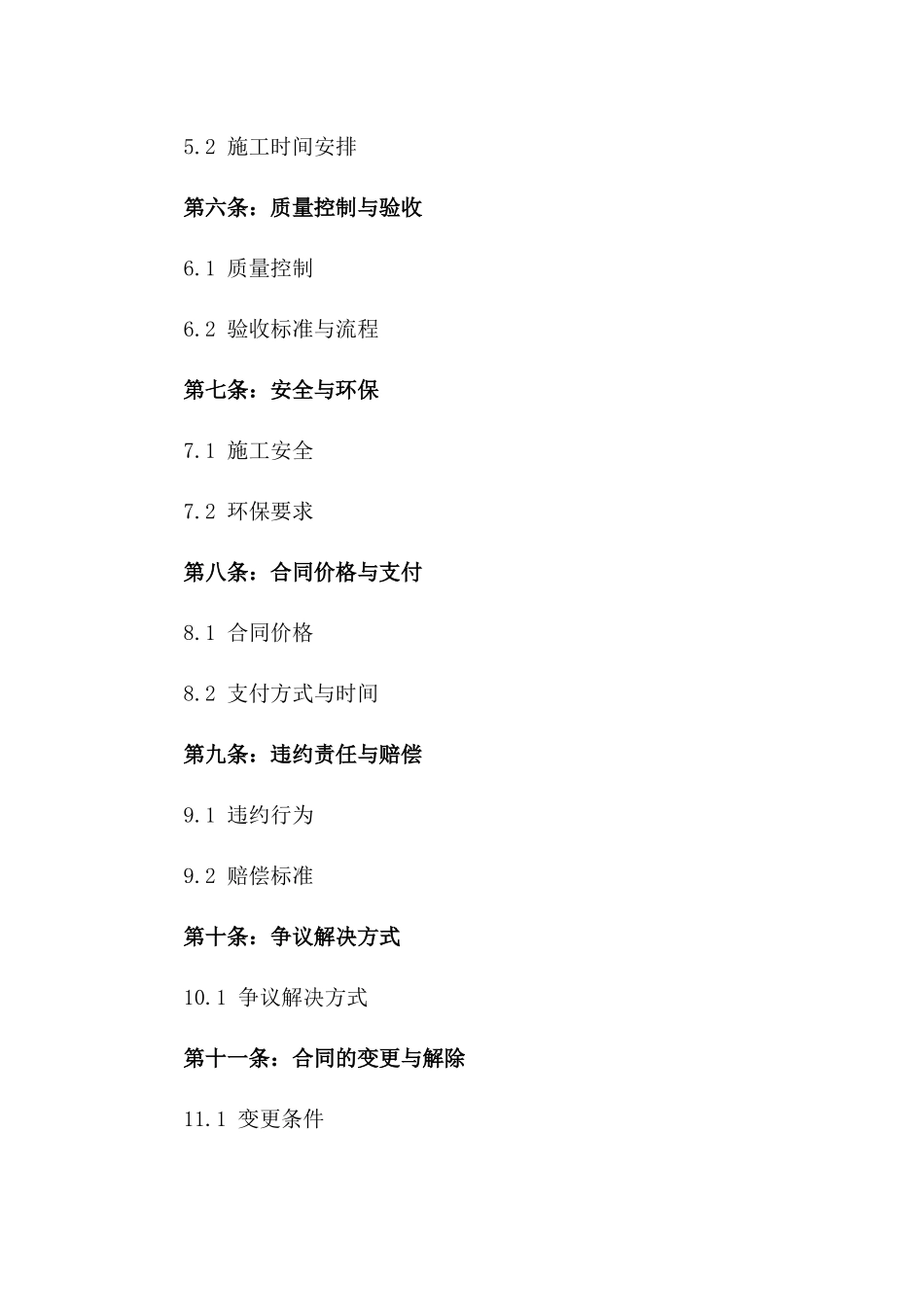 5.2 施工时间安排

第六条：质量控制与验收

6.1 质量控制

6.2 验收标准与流程

第七条：安全与环保

7.1 施工安全

7.2 环保要求

第八条：合同价格与支付

8.1 合同价格

8.2 支付方式与时间

第九条：违约责任与赔偿

9.1 违约行为

9.2 赔偿标准

第十条：争议解决方式

10.1 争议解决方式

第十一条：合同的变更与解除

11.1 变更条件